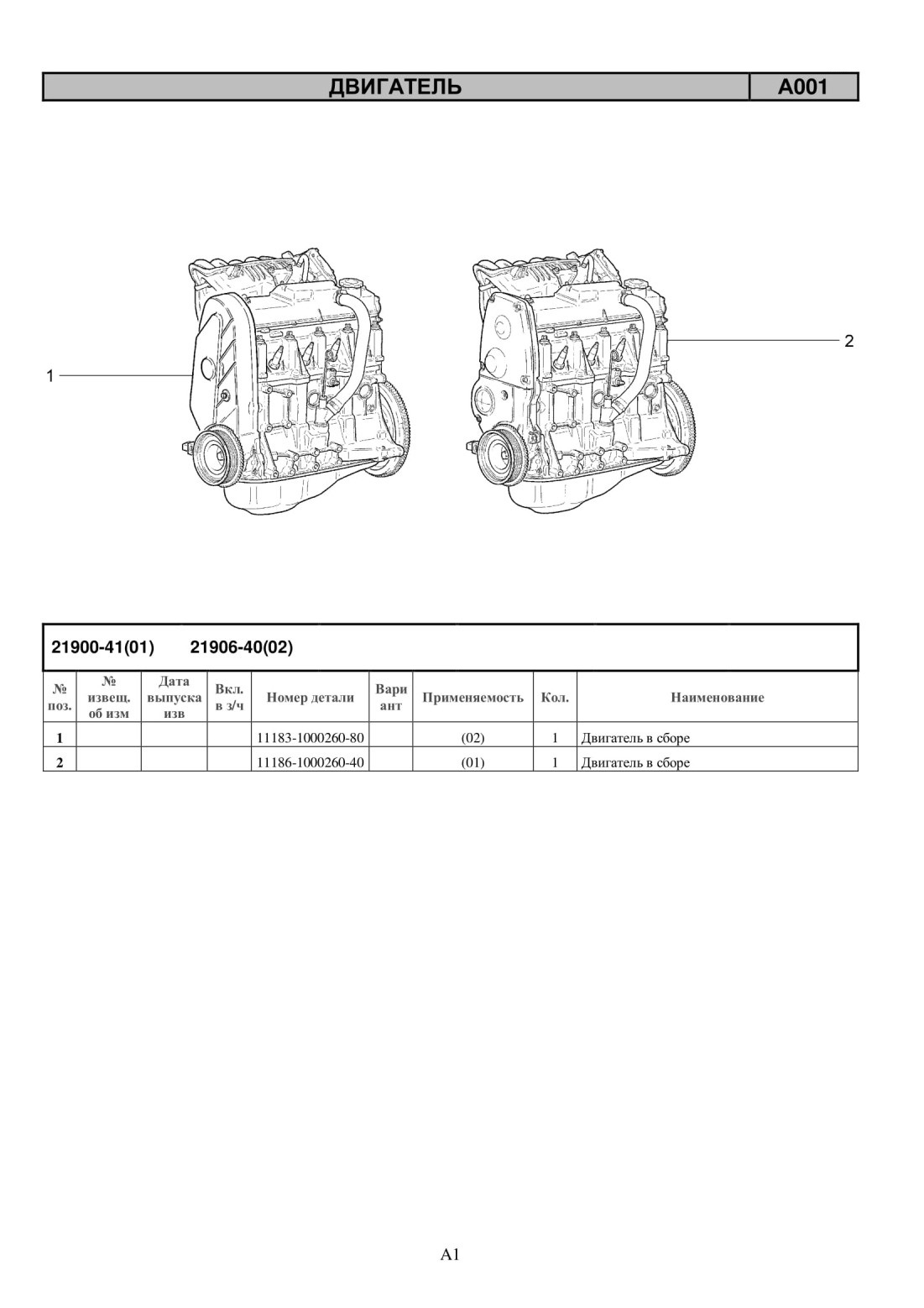 ДВИГАТЕЛЬ A001

1

2

21900-41(01) 21906-40(02)

| № поз. | № извещ. об изм | Дата выпуска изв | Вкл. в з/ч | Номер детали | Вари ант | Применяемость | Кол. | Наименование |
|---|---|---|---|---|---|---|---|---|
| 1 | | | | 11183-1000260-80 | | (02) | 1 | Двигатель в сборе |
| 2 | | | | 11186-1000260-40 | | (01) | 1 | Двигатель в сборе |

A1